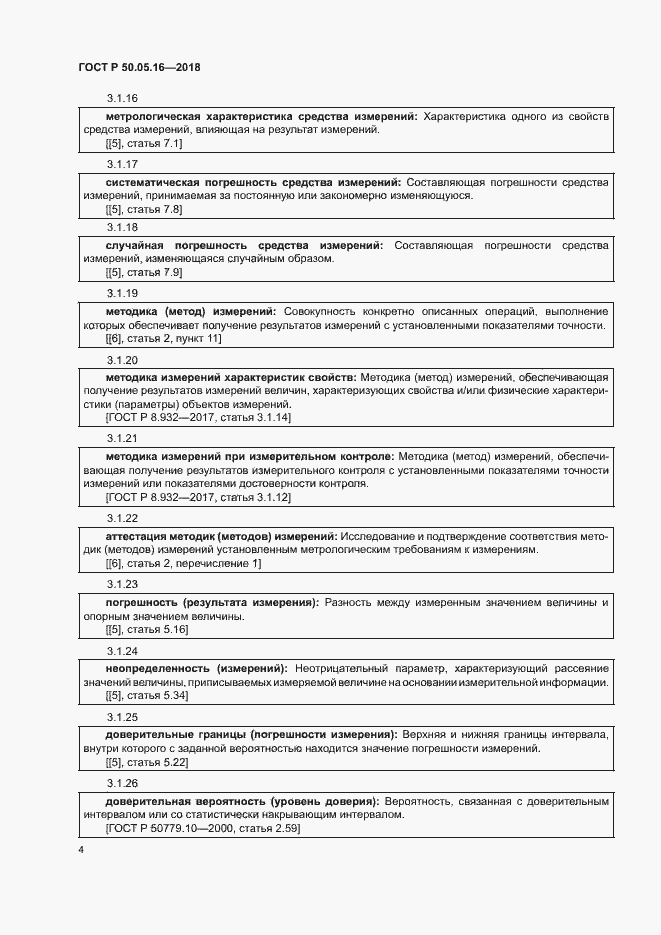 ГОСТ Р 50.05.16—2018

3.1.16

метрологическая характеристика средства измерений: Характеристика одного из свойств средства измерений, влияющая на результат измерений.

[[5], статья 7.1]

3.1.17

систематическая погрешность средства измерений: Составляющая погрешности средства измерений, принимаемая за постоянную или закономерно изменяющуюся.

[[5], статья 7.8]

3.1.18

случайная погрешность средства измерений: Составляющая погрешности средства измерений, изменяющаяся случайным образом.

[[5], статья 7.9]

3.1.19

методика (метод) измерений: Совокупность конкретно описанных операций, выполнение которых обеспечивает получение результатов измерений с установленными показателями точности.

[[6], статья 2, пункт 11]

3.1.20

методика измерений характеристик свойств: Методика (метод) измерений, обеспечивающая получение результатов измерений величин, характеризующих свойства и/или физические характеристики (параметры) объектов измерений.

[ГОСТ Р 8.932—2017, статья 3.1.14]

3.1.21

методика измерений при измерительном контроле: Методика (метод) измерений, обеспечивающая получение результатов измерительного контроля с установленными показателями точности измерений или показателями достоверности контроля.

[ГОСТ Р 8.932—2017, статья 3.1.12]

3.1.22

аттестация методик (методов) измерений: Исследование и подтверждение соответствия методик (методов) измерений установленным метрологическим требованиям к измерениям.

[[6], статья 2, перечисление 1]

3.1.23

погрешность (результата измерения): Разность между измеренным значением величины и опорным значением величины.

[[5], статья 5.16]

3.1.24

неопределенность (измерений): Неотрицательный параметр, характеризующий рассеяние значений величины, приписываемых измеряемой величине на основании измерительной информации.

[[5], статья 5.34]

3.1.25

доверительные границы (погрешности измерения): Верхняя и нижняя границы интервала, внутри которого с заданной вероятностью находится значение погрешности измерений.

[[5], статья 5.22]

3.1.26

доверительная вероятность (уровень доверия): Вероятность, связанная с доверительным интервалом или со статистически накрывающим интервалом.

[ГОСТ Р 50779.10—2000, статья 2.59]

4